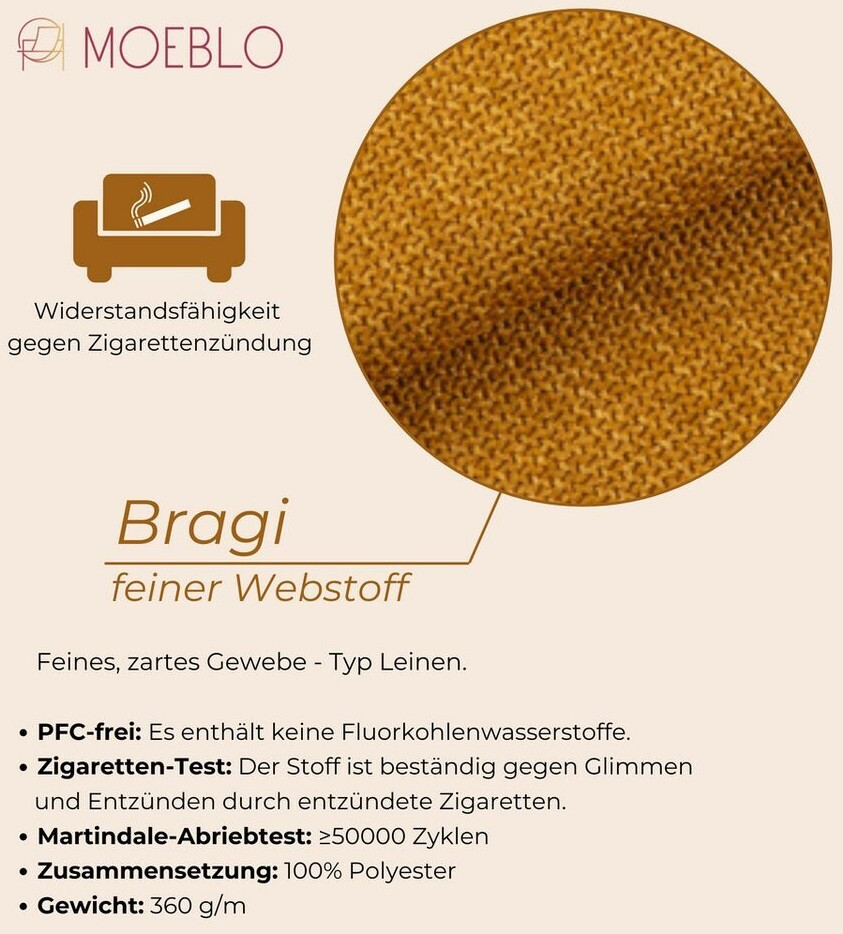 MOEBLO

Widerstandsfähigkeit gegen Zigarettenzündung

Bragi

feiner Webstoff

Feines, zartes Gewebe - Typ Leinen.

• PFC-frei: Es enthält keine Fluorkohlenwasserstoffe.
• Zigaretten-Test: Der Stoff ist beständig gegen Glimmen und Entzünden durch entzündete Zigaretten.
• Martindale-Abriebtest: ≥50000 Zyklen
• Zusammensetzung: 100% Polyester
• Gewicht: 360 g/m